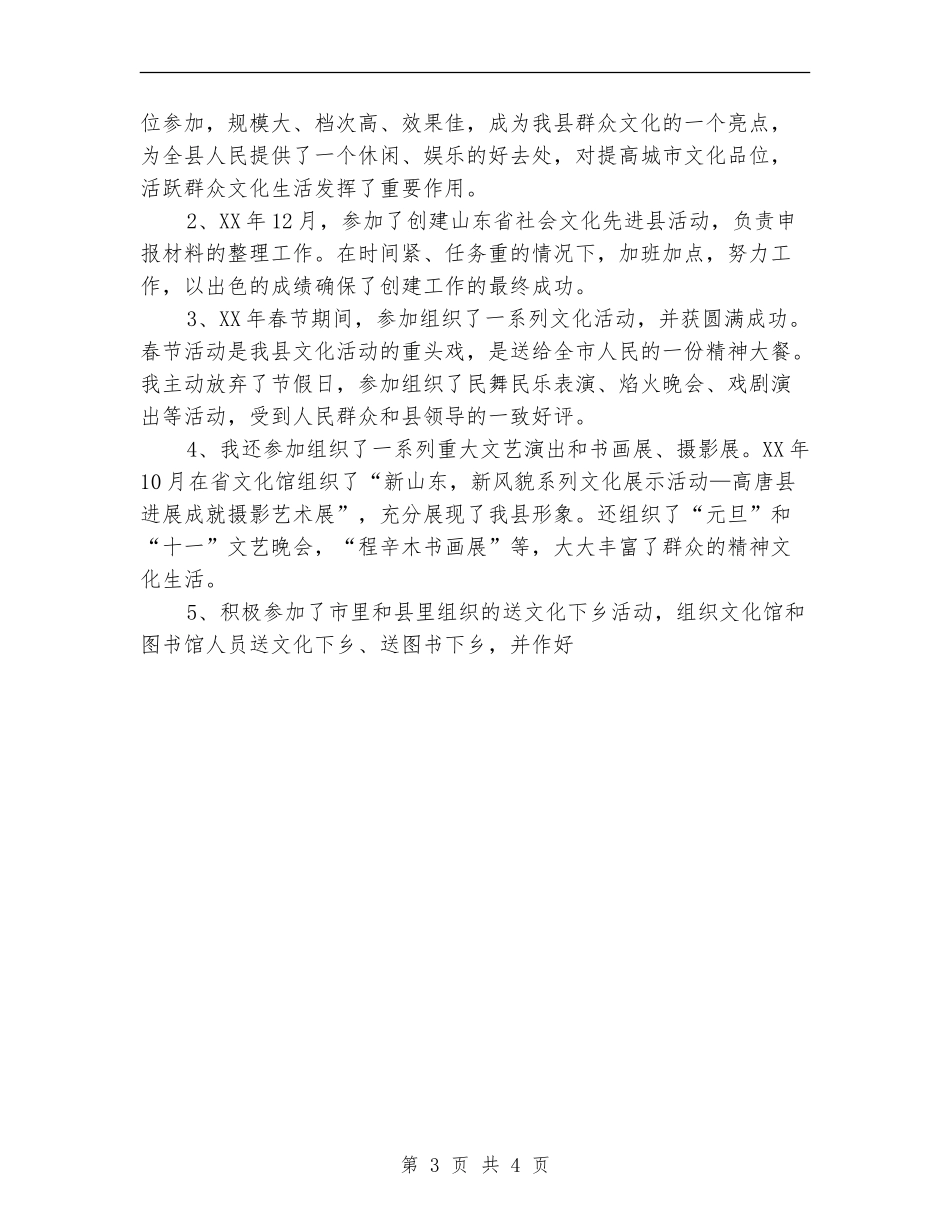 位参加，规模大、档次高、效果佳，成为我县群众文化的一个亮点，为全县人民提供了一个休闲、娱乐的好去处，对提高城市文化品位，活跃群众文化生活发挥了重要作用。

2、XX年12月，参加了创建山东省社会文化先进县活动，负责申报材料的整理工作。在时间紧、任务重的情况下，加班加点，努力工作，以出色的成绩确保了创建工作的最终成功。

3、XX年春节期间，参加组织了一系列文化活动，并获圆满成功。春节活动是我县文化活动的重头戏，是送给全市人民的一份精神大餐。我主动放弃了节假日，参加组织了民舞民乐表演、焰火晚会、戏剧演出等活动，受到人民群众和县领导的一致好评。

4、我还参加组织了一系列重大文艺演出和书画展、摄影展。XX年10月在省文化馆组织了“新山东，新风貌系列文化展示活动—高唐县进展成就摄影艺术展”，充分展现了我县形象。还组织了“元旦”和“十一”文艺晚会，“程辛木书画展”等，大大丰富了群众的精神文化生活。

5、积极参加了市里和县里组织的送文化下乡活动，组织文化馆和图书馆人员送文化下乡、送图书下乡，并作好

第 3 页 共 4 页